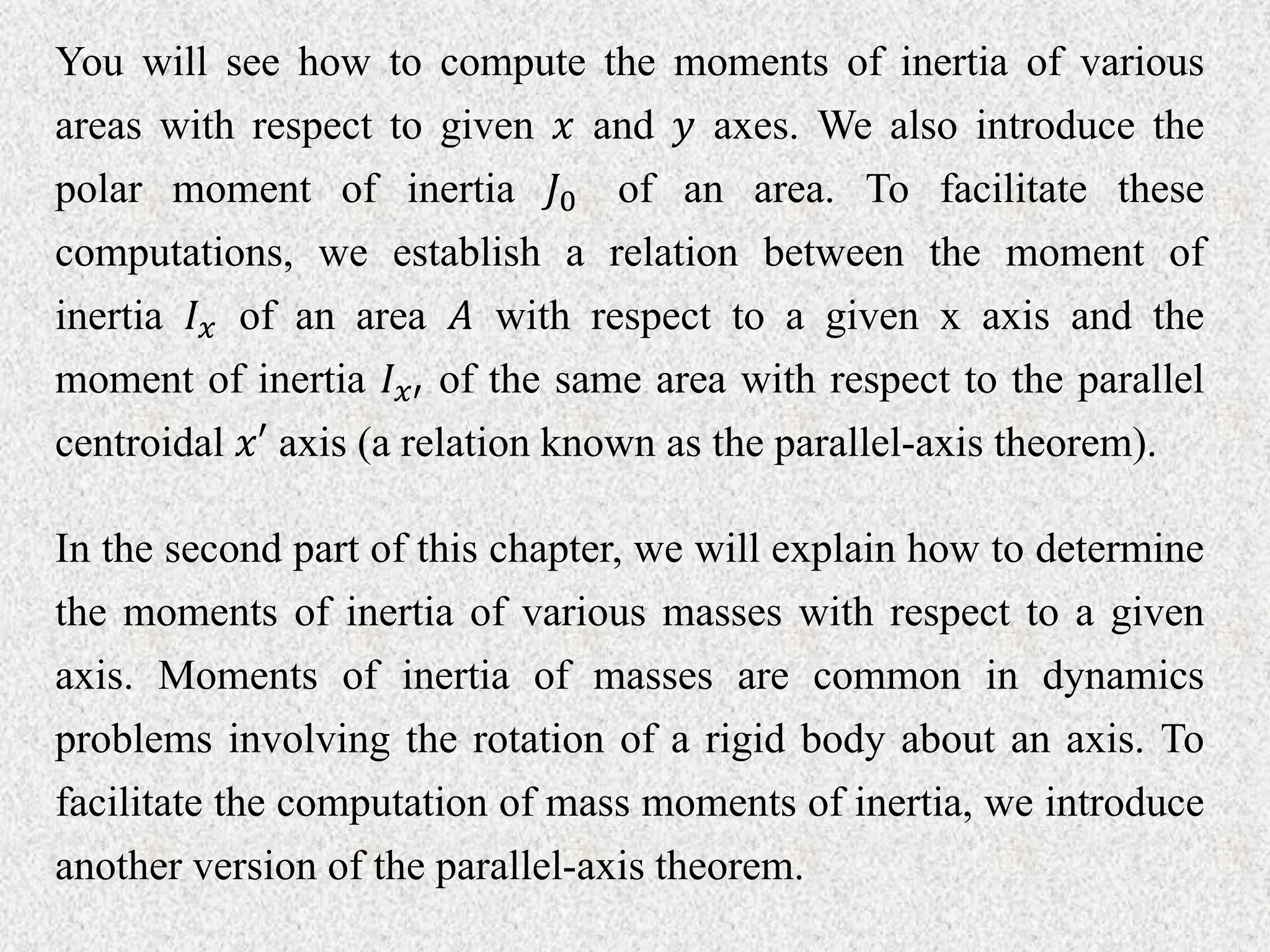 You will see how to compute the moments of inertia of various areas with respect to given $x$ and $y$ axes. We also introduce the polar moment of inertia $J_0$ of an area. To facilitate these computations, we establish a relation between the moment of inertia $I_x$ of an area $A$ with respect to a given x axis and the moment of inertia $I_{x'}$ of the same area with respect to the parallel centroidal $x'$ axis (a relation known as the parallel-axis theorem).

In the second part of this chapter, we will explain how to determine the moments of inertia of various masses with respect to a given axis. Moments of inertia of masses are common in dynamics problems involving the rotation of a rigid body about an axis. To facilitate the computation of mass moments of inertia, we introduce another version of the parallel-axis theorem.